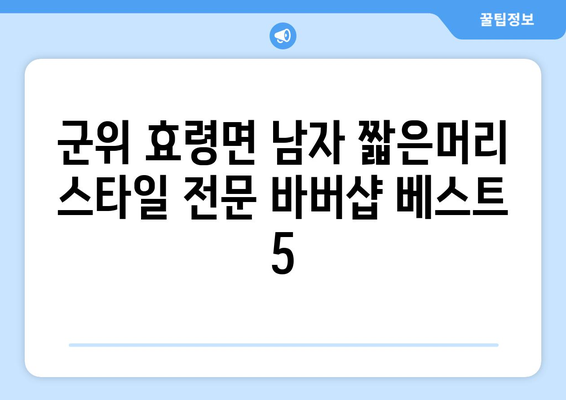 꿀팁정보

군위 효령면 남자 짧은머리 스타일 전문 바버샵 베스트 5